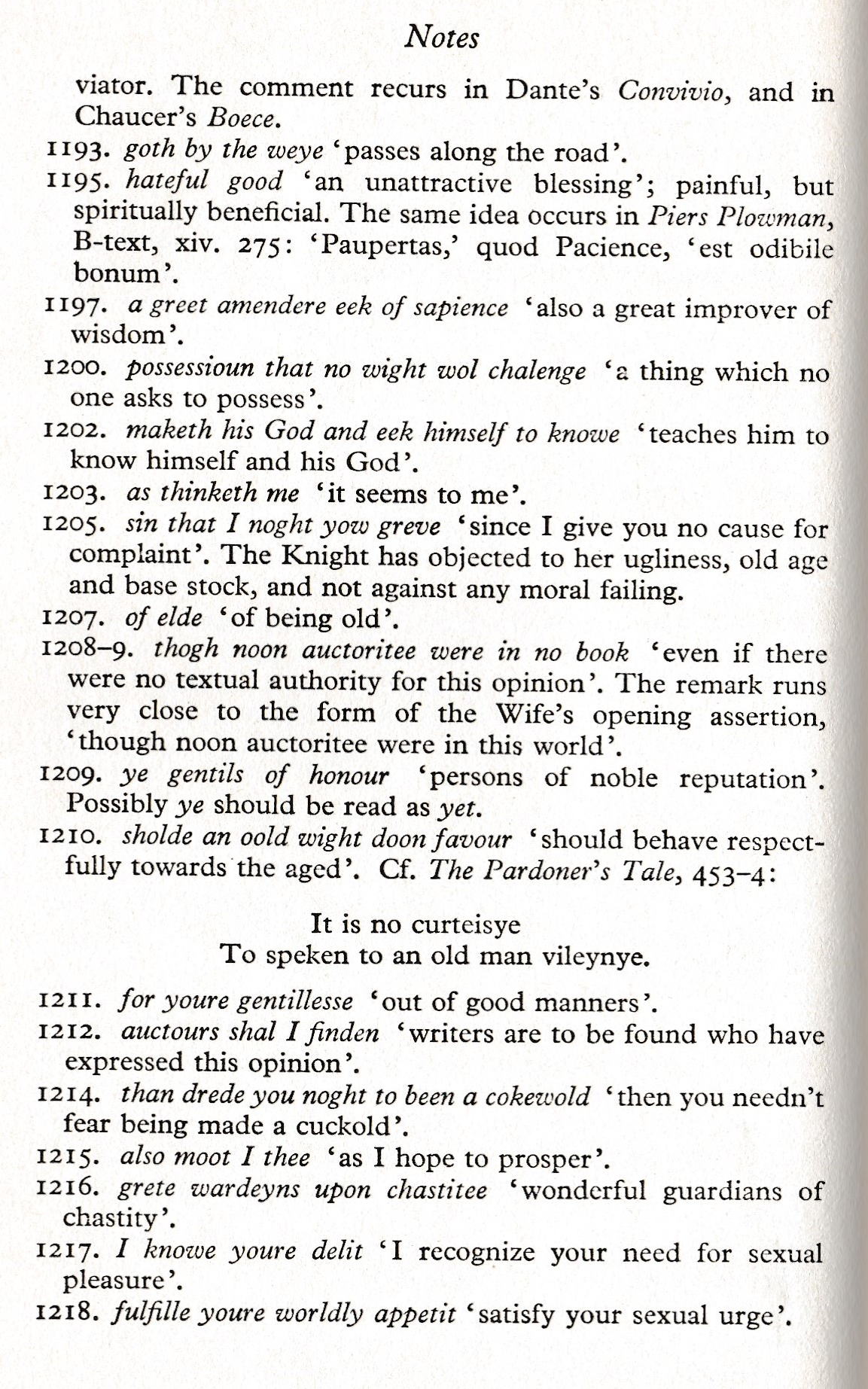 Notes

viator. The comment recurs in Dante's Convivio, and in Chaucer's Boece.

1193. goth by the weye 'passes along the road'.

1195. hateful good 'an unattractive blessing'; painful, but spiritually beneficial. The same idea occurs in Piers Plowman, B-text, xiv. 275: 'Paupertas,' quod Pacience, 'est odibile bonum'.

1197. a greet amendere eek of sapience 'also a great improver of wisdom'.

1200. possessioun that no wight wol chalenge 'a thing which no one asks to possess'.

1202. maketh his God and eek himself to knowe 'teaches him to know himself and his God'.

1203. as thinketh me 'it seems to me'.

1205. sin that I noght yow greve 'since I give you no cause for complaint'. The Knight has objected to her ugliness, old age and base stock, and not against any moral failing.

1207. of elde 'of being old'.

1208–9. thogh noon auctoritee were in no book 'even if there were no textual authority for this opinion'. The remark runs very close to the form of the Wife's opening assertion, 'though noon auctoritee were in this world'.

1209. ye gentils of honour 'persons of noble reputation'. Possibly ye should be read as yet.

1210. sholde an oold wight doon favour 'should behave respectfully towards the aged'. Cf. The Pardoner's Tale, 453–4:

It is no curteisye
To speken to an old man vileynye.

1211. for youre gentillesse 'out of good manners'.

1212. auctours shal I finden 'writers are to be found who have expressed this opinion'.

1214. than drede you noght to been a cokewold 'then you needn't fear being made a cuckold'.

1215. also moot I thee 'as I hope to prosper'.

1216. grete wardeyns upon chastitee 'wonderful guardians of chastity'.

1217. I knowe youre delit 'I recognize your need for sexual pleasure'.

1218. fulfille youre worldly appetit 'satisfy your sexual urge'.